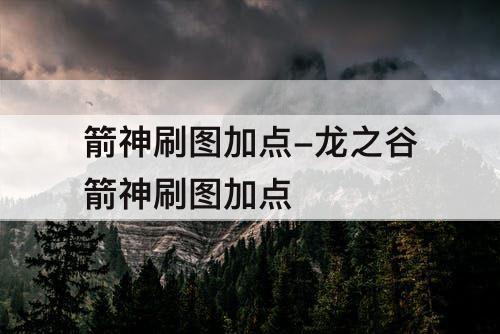 箭神刷图加点–龙之谷箭神刷图加点